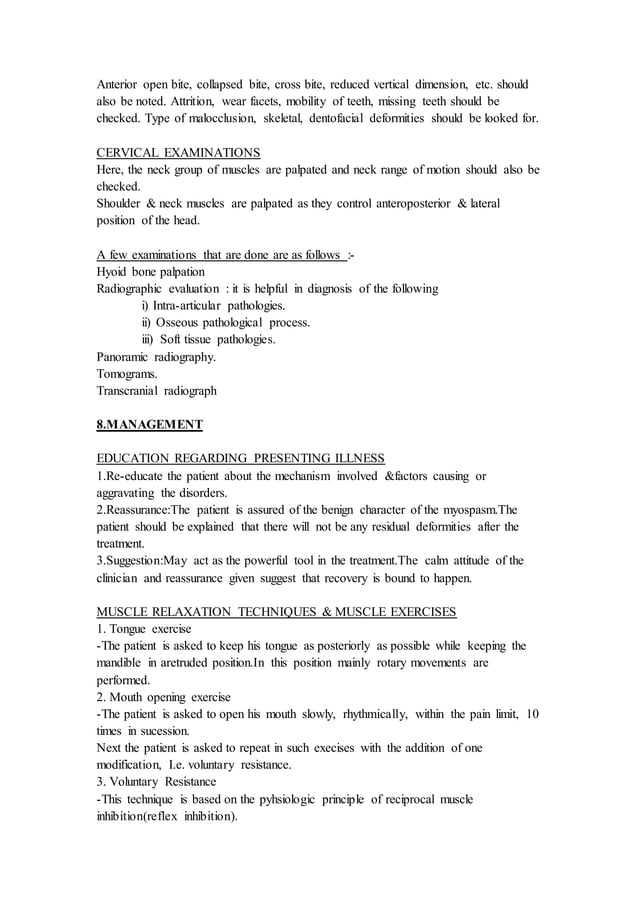 Anterior open bite, collapsed bite, cross bite, reduced vertical dimension, etc. should also be noted. Attrition, wear facets, mobility of teeth, missing teeth should be checked. Type of malocclusion, skeletal, dentofacial deformities should be looked for.

CERVICAL EXAMINATIONS
Here, the neck group of muscles are palpated and neck range of motion should also be checked.
Shoulder & neck muscles are palpated as they control anteroposterior & lateral position of the head.

A few examinations that are done are as follows :-
Hyoid bone palpation
Radiographic evaluation : it is helpful in diagnosis of the following
i) Intra-articular pathologies.
ii) Osseous pathological process.
iii) Soft tissue pathologies.
Panoramic radiography.
Tomograms.
Transcranial radiograph

8.MANAGEMENT

EDUCATION REGARDING PRESENTING ILLNESS
1.Re-educate the patient about the mechanism involved &factors causing or aggravating the disorders.
2.Reassurance:The patient is assured of the benign character of the myospasm.The patient should be explained that there will not be any residual deformities after the treatment.
3.Suggestion:May act as the powerful tool in the treatment.The calm attitude of the clinician and reassurance given suggest that recovery is bound to happen.

MUSCLE RELAXATION TECHNIQUES & MUSCLE EXERCISES
1. Tongue exercise
-The patient is asked to keep his tongue as posteriorly as possible while keeping the mandible in aretruded position.In this position mainly rotary movements are performed.
2. Mouth opening exercise
-The patient is asked to open his mouth slowly, rhythmically, within the pain limit, 10 times in sucession.
Next the patient is asked to repeat in such execises with the addition of one modification, I.e. voluntary resistance.
3. Voluntary Resistance
-This technique is based on the pyhsiologic principle of reciprocal muscle inhibition(reflex inhibition).